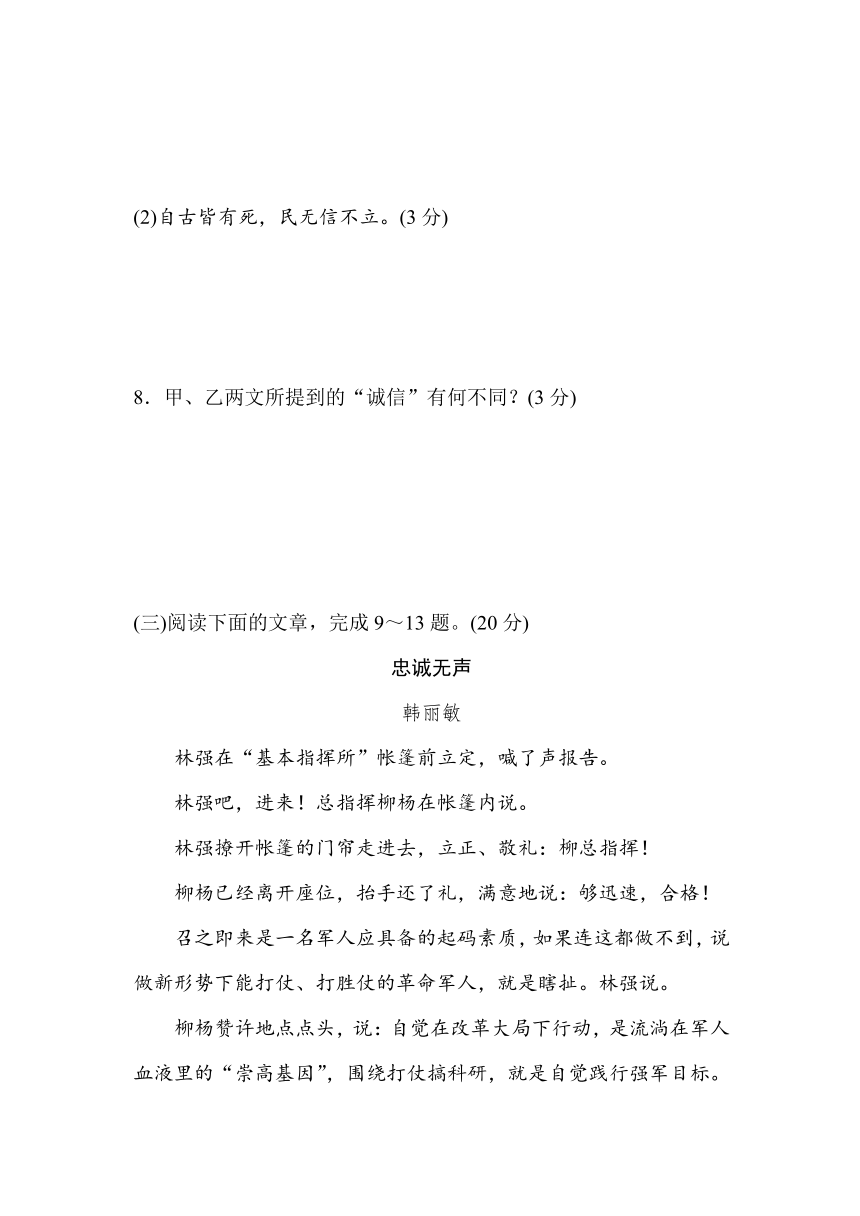 (2)自古皆有死，民无信不立。(3 分)

8．甲、乙两文所提到的“诚信”有何不同？(3 分)

(三)阅读下面的文章，完成 9～13 题。(20 分)

忠诚无声

韩丽敏

林强在“基本指挥所”帐篷前立定，喊了声报告。

林强吧，进来！总指挥柳杨在帐篷内说。

林强撩开帐篷的门帘走进去，立正、敬礼：柳总指挥！

柳杨已经离开座位，抬手还了礼，满意地说：够迅速，合格！

召之即来是一名军人应具备的起码素质，如果连这都做不到，说做新形势下能打仗、打胜仗的革命军人，就是瞎扯。林强说。

柳杨赞许地点点头，说：自觉在改革大局下行动，是流淌在军人血液里的“崇高基因”，围绕打仗搞科研，就是自觉践行强军目标。